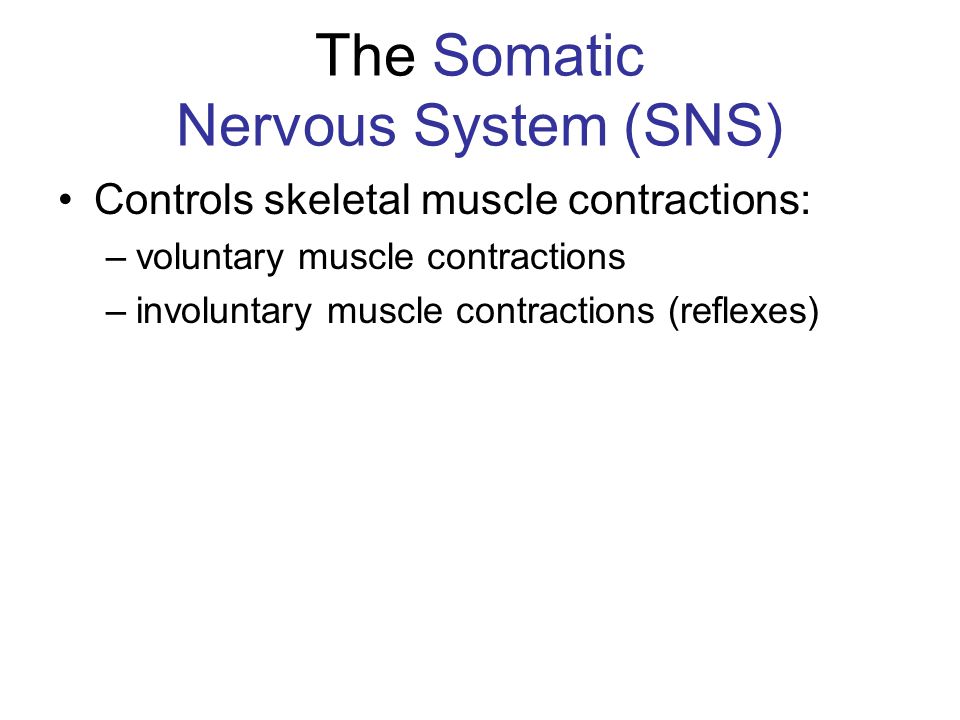 The Somatic
Nervous System (SNS)

• Controls skeletal muscle contractions:
– voluntary muscle contractions
– involuntary muscle contractions (reflexes)